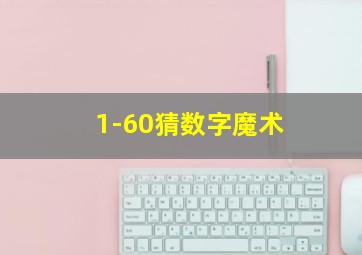 1-60猜数字魔术